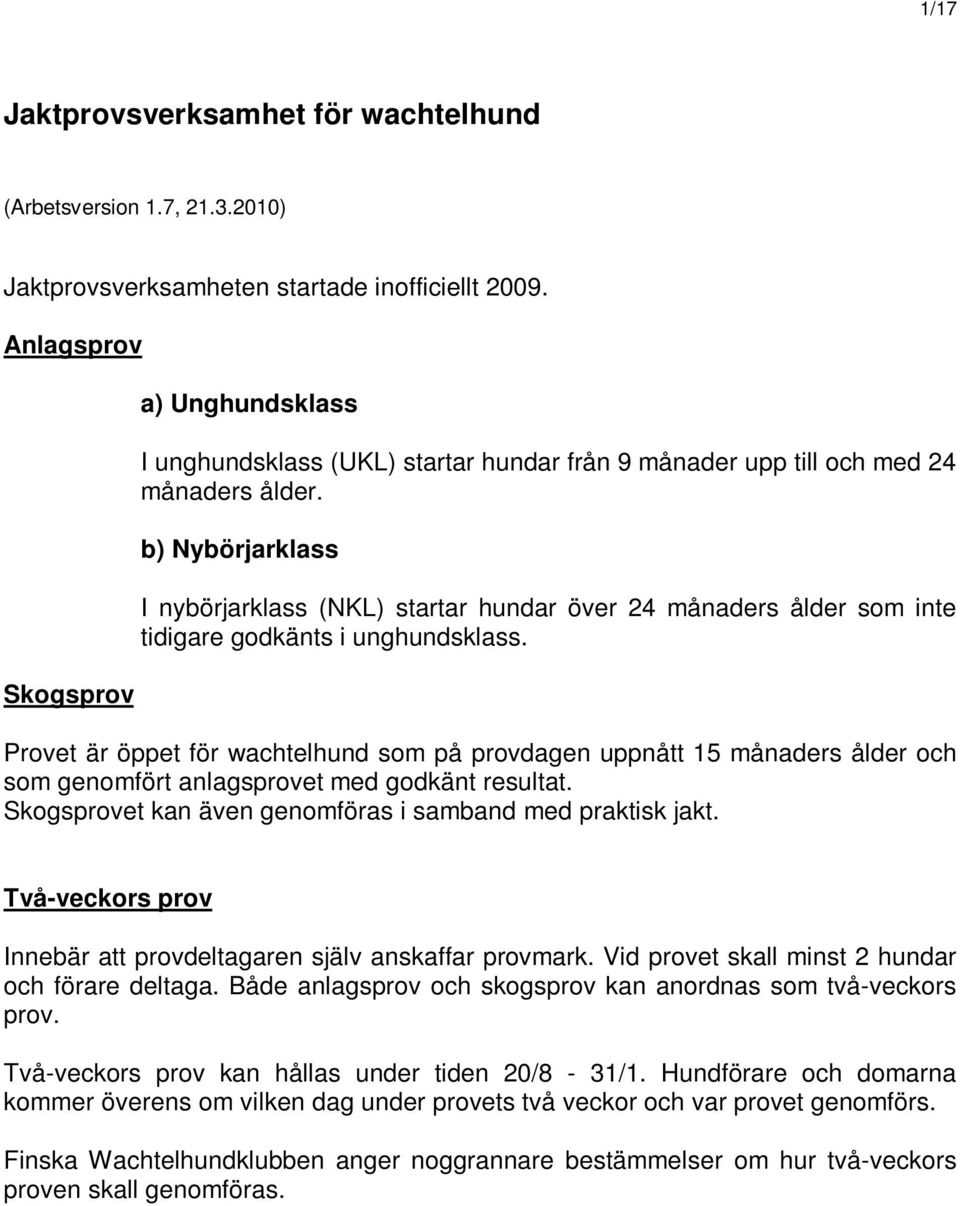 1/17

Jaktprovsverksamhet för wachtelhund

(Arbetsversion 1.7, 21.3.2010)

Jaktprovsverksamheten startade inofficiellt 2009.

Anlagsprov

a) Unghundsklass

I unghundsklass (UKL) startar hundar från 9 månader upp till och med 24 månaders ålder.

b) Nybörjarklass

I nybörjarklass (NKL) startar hundar över 24 månaders ålder som inte tidigare godkänts i unghundsklass.

Skogsprov

Provet är öppet för wachtelhund som på provdagen uppnått 15 månaders ålder och som genomfört anlagsprovet med godkänt resultat.
Skogsprovet kan även genomföras i samband med praktisk jakt.

Två-veckors prov

Innebär att provdeltagaren själv anskaffar provmark. Vid provet skall minst 2 hundar och förare deltaga. Både anlagsprov och skogsprov kan anordnas som två-veckors prov.

Två-veckors prov kan hållas under tiden 20/8 - 31/1. Hundförare och domarna kommer överens om vilken dag under provets två veckor och var provet genomförs.

Finska Wachtelhundklubben anger noggrannare bestämmelser om hur två-veckors proven skall genomföras.